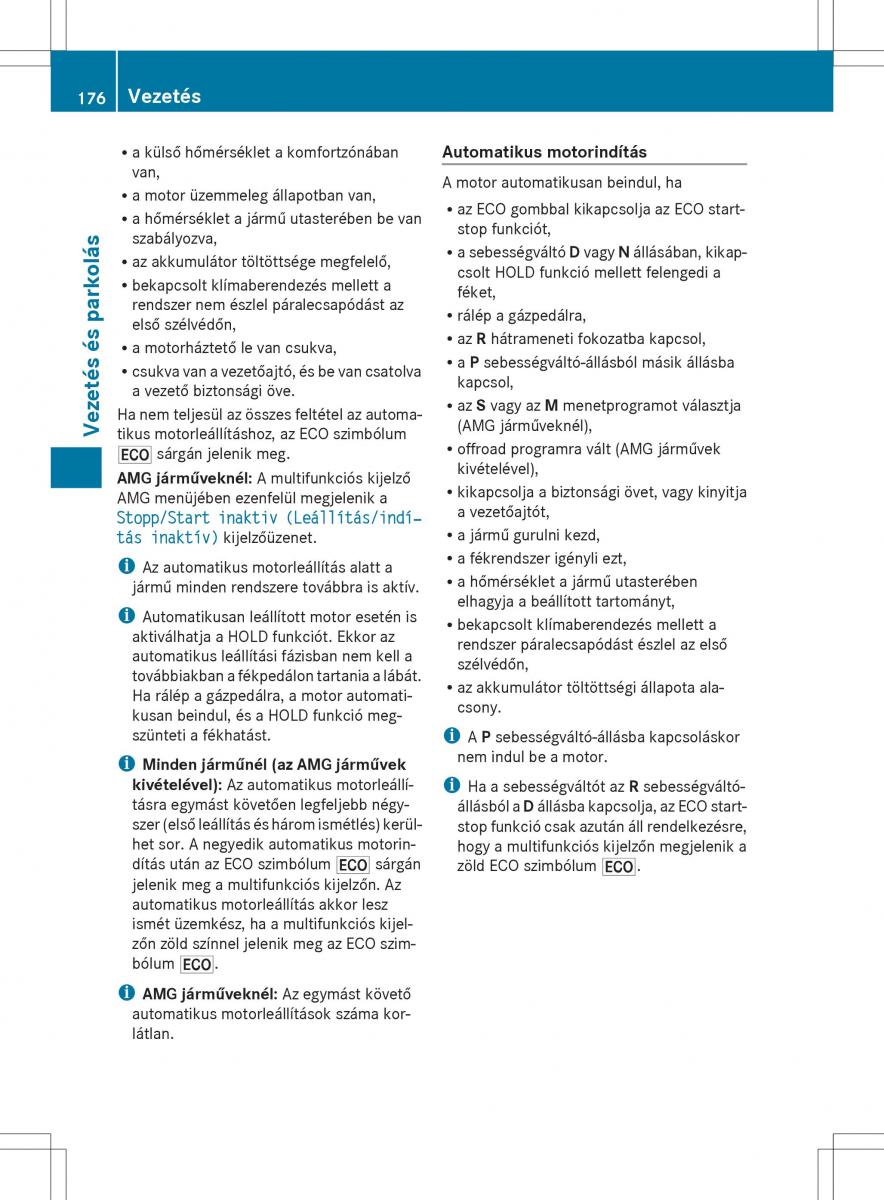 176 Vezetés

Vezetés és parkolás

• a külső hőmérséklet a komfortzónában van,
• a motor üzemmeleg állapotban van,
• a hőmérséklet a jármű utasterében be van szabályozva,
• az akkumulátor töltöttsége megfelelő,
• bekapcsolt klímaberendezés mellett a rendszer nem észlel páralecsapódást az első szélvédőn,
• a motorháztető le van csukva,
• csukva van a vezetőajtó, és be van csatolva a vezető biztonsági öve.

Ha nem teljesül az összes feltétel az automatikus motorleállításhoz, az ECO szimbólum ECO sárgán jelenik meg.

AMG járműveknél: A multifunkciós kijelző AMG menüjében ezenfelül megjelenik a Stopp/Start inaktiv (Leállítás/indítás inaktív) kijelzőüzenet.

i Az automatikus motorleállítás alatt a jármű minden rendszere továbbra is aktív.

i Automatikusan leállított motor esetén is aktiválhatja a HOLD funkciót. Ekkor az automatikus leállítási fázisban nem kell a továbbiakban a fékpedálon tartania a lábát. Ha rálép a gázpedálra, a motor automatikusan beindul, és a HOLD funkció megszünteti a fékhatást.

i Minden járműnél (az AMG járművek kivételével): Az automatikus motorleállításra egymást követően legfeljebb négyszer (első leállítás és három ismétlés) kerülhet sor. A negyedik automatikus motorindítás után az ECO szimbólum ECO sárgán jelenik meg a multifunkciós kijelzőn. Az automatikus motorleállítás akkor lesz ismét üzemkész, ha a multifunkciós kijelzőn zöld színnel jelenik meg az ECO szimbólum ECO.

i AMG járműveknél: Az egymást követő automatikus motorleállítások száma korlátlan.

Automatikus motorindítás

A motor automatikusan beindul, ha

• az ECO gombbal kikapcsolja az ECO start-stop funkciót,
• a sebességváltó D vagy N állásában, kikapcsolt HOLD funkció mellett felengedi a féket,
• rálép a gázpedálra,
• az R hátrameneti fokozatba kapcsol,
• a P sebességváltó-állásból másik állásba kapcsol,
• az S vagy az M menetprogramot választja (AMG járműveknél),
• offroad programra vált (AMG járművek kivételével),
• kikapcsolja a biztonsági övet, vagy kinyitja a vezetőajtót,
• a jármű gurulni kezd,
• a fékrendszer igényli ezt,
• a hőmérséklet a jármű utasterében elhagyja a beállított tartományt,
• bekapcsolt klímaberendezés mellett a rendszer páralecsapódást észlel az első szélvédőn,
• az akkumulátor töltöttségi állapota alacsony.

i A P sebességváltó-állásba kapcsoláskor nem indul be a motor.

i Ha a sebességváltót az R sebességváltó-állásból a D állásba kapcsolja, az ECO start-stop funkció csak azután áll rendelkezésre, hogy a multifunkciós kijelzőn megjelenik a zöld ECO szimbólum ECO.